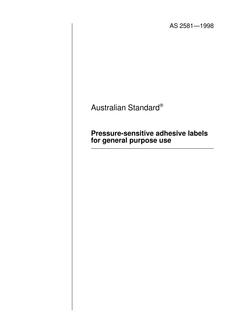 AS 2581—1998

Australian Standard®

Pressure-sensitive adhesive labels for general purpose use